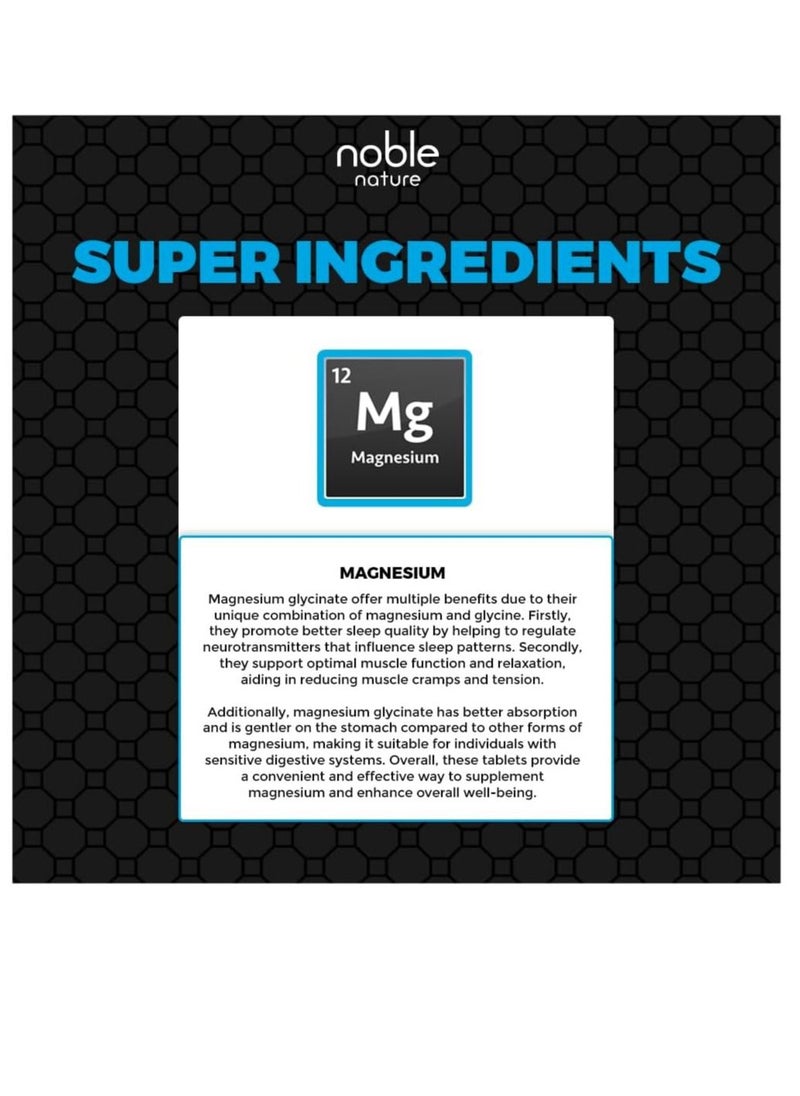 noble
nature

SUPER INGREDIENTS

12
Mg
Magnesium

MAGNESIUM

Magnesium glycinate offer multiple benefits due to their unique combination of magnesium and glycine. Firstly, they promote better sleep quality by helping to regulate neurotransmitters that influence sleep patterns. Secondly, they support optimal muscle function and relaxation, aiding in reducing muscle cramps and tension.

Additionally, magnesium glycinate has better absorption and is gentler on the stomach compared to other forms of magnesium, making it suitable for individuals with sensitive digestive systems. Overall, these tablets provide a convenient and effective way to supplement magnesium and enhance overall well-being.